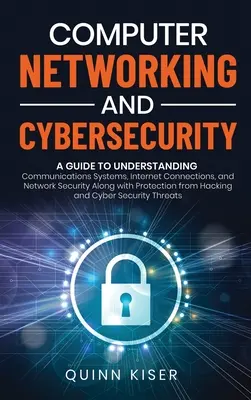 COMPUTER
NETWORKING
AND
CYBERSECURITY

A GUIDE TO UNDERSTANDING
Communications Systems, Internet Connections, and Network Security Along with Protection from Hacking and Cyber Security Threats

QUINN KISER